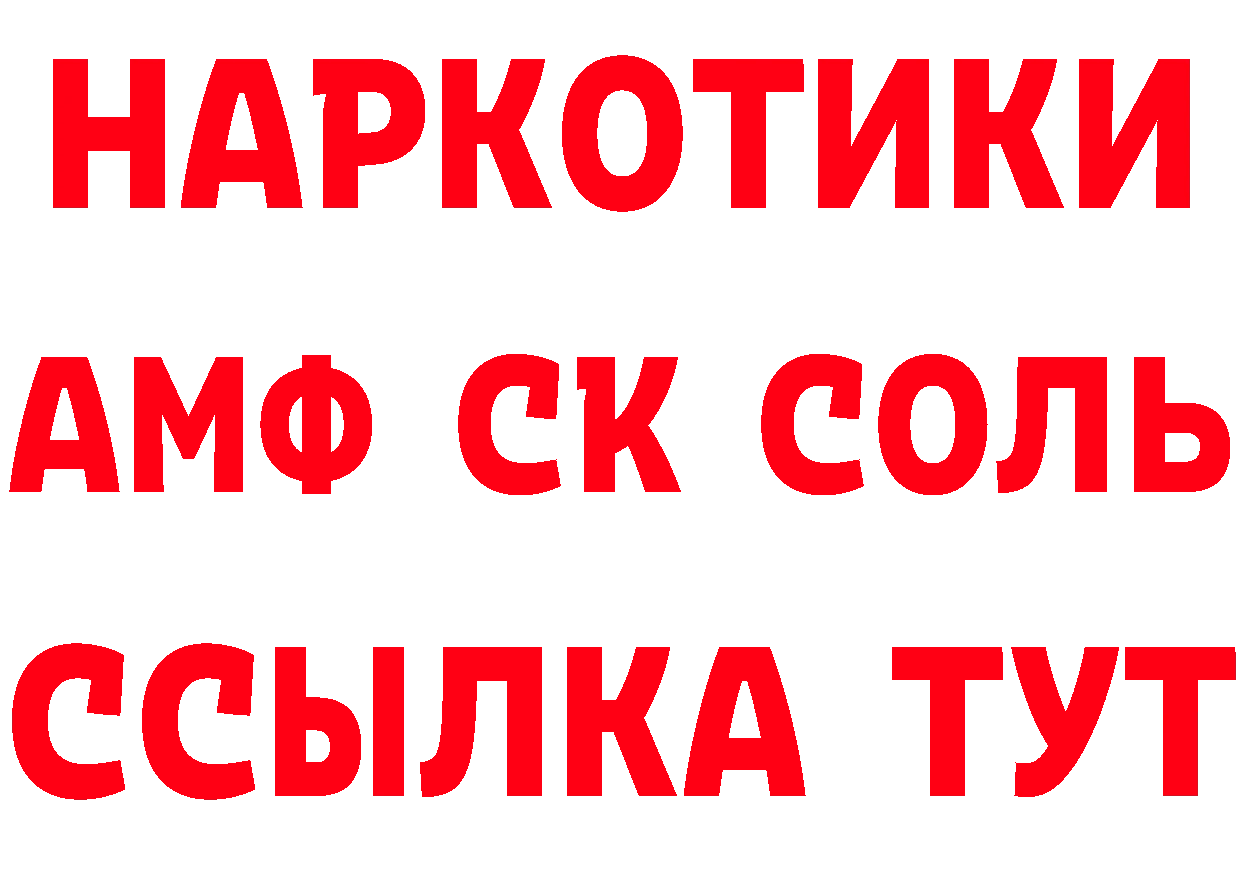 НАРКОТИКИ

АМФ СК СОЛЬ

ССЫЛКА ТУТ